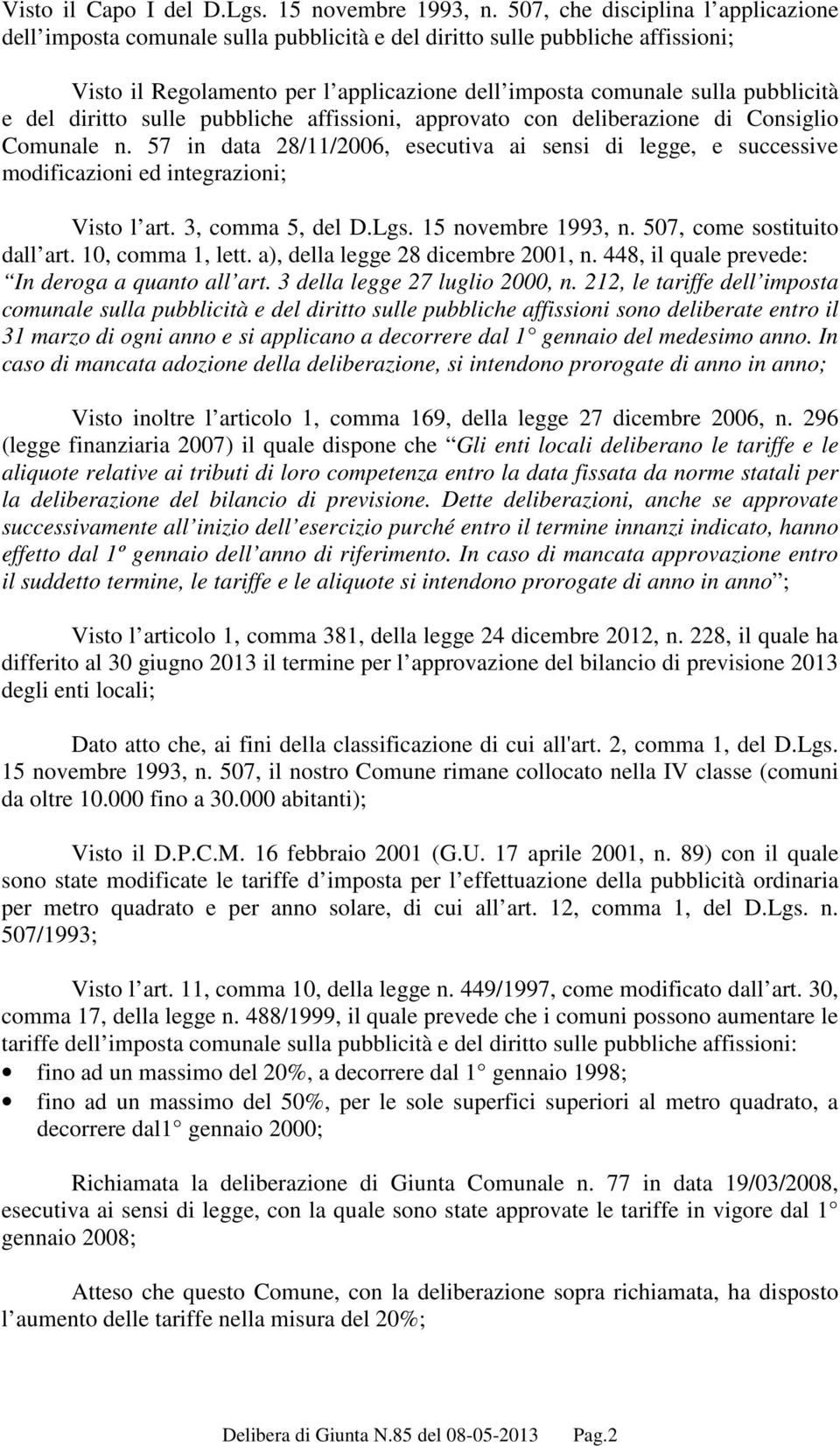 Visto il Capo I del D.Lgs. 15 novembre 1993, n. 507, che disciplina l applicazione dell imposta comunale sulla pubblicità e del diritto sulle pubbliche affissioni;

Visto il Regolamento per l applicazione dell imposta comunale sulla pubblicità e del diritto sulle pubbliche affissioni, approvato con deliberazione di Consiglio Comunale n. 57 in data 28/11/2006, esecutiva ai sensi di legge, e successive modificazioni ed integrazioni;

Visto l art. 3, comma 5, del D.Lgs. 15 novembre 1993, n. 507, come sostituito dall art. 10, comma 1, lett. a), della legge 28 dicembre 2001, n. 448, il quale prevede: In deroga a quanto all art. 3 della legge 27 luglio 2000, n. 212, le tariffe dell imposta comunale sulla pubblicità e del diritto sulle pubbliche affissioni sono deliberate entro il 31 marzo di ogni anno e si applicano a decorrere dal 1 gennaio del medesimo anno. In caso di mancata adozione della deliberazione, si intendono prorogate di anno in anno;

Visto inoltre l articolo 1, comma 169, della legge 27 dicembre 2006, n. 296 (legge finanziaria 2007) il quale dispone che Gli enti locali deliberano le tariffe e le aliquote relative ai tributi di loro competenza entro la data fissata da norme statali per la deliberazione del bilancio di previsione. Dette deliberazioni, anche se approvate successivamente all inizio dell esercizio purché entro il termine innanzi indicato, hanno effetto dal 1º gennaio dell anno di riferimento. In caso di mancata approvazione entro il suddetto termine, le tariffe e le aliquote si intendono prorogate di anno in anno ;

Visto l articolo 1, comma 381, della legge 24 dicembre 2012, n. 228, il quale ha differito al 30 giugno 2013 il termine per l approvazione del bilancio di previsione 2013 degli enti locali;

Dato atto che, ai fini della classificazione di cui all'art. 2, comma 1, del D.Lgs. 15 novembre 1993, n. 507, il nostro Comune rimane collocato nella IV classe (comuni da oltre 10.000 fino a 30.000 abitanti);

Visto il D.P.C.M. 16 febbraio 2001 (G.U. 17 aprile 2001, n. 89) con il quale sono state modificate le tariffe d imposta per l effettuazione della pubblicità ordinaria per metro quadrato e per anno solare, di cui all art. 12, comma 1, del D.Lgs. n. 507/1993;

Visto l art. 11, comma 10, della legge n. 449/1997, come modificato dall art. 30, comma 17, della legge n. 488/1999, il quale prevede che i comuni possono aumentare le tariffe dell imposta comunale sulla pubblicità e del diritto sulle pubbliche affissioni:
• fino ad un massimo del 20%, a decorrere dal 1 gennaio 1998;
• fino ad un massimo del 50%, per le sole superfici superiori al metro quadrato, a decorrere dal1 gennaio 2000;

Richiamata la deliberazione di Giunta Comunale n. 77 in data 19/03/2008, esecutiva ai sensi di legge, con la quale sono state approvate le tariffe in vigore dal 1 gennaio 2008;

Atteso che questo Comune, con la deliberazione sopra richiamata, ha disposto l aumento delle tariffe nella misura del 20%;

Delibera di Giunta N.85 del 08-05-2013 Pag.2